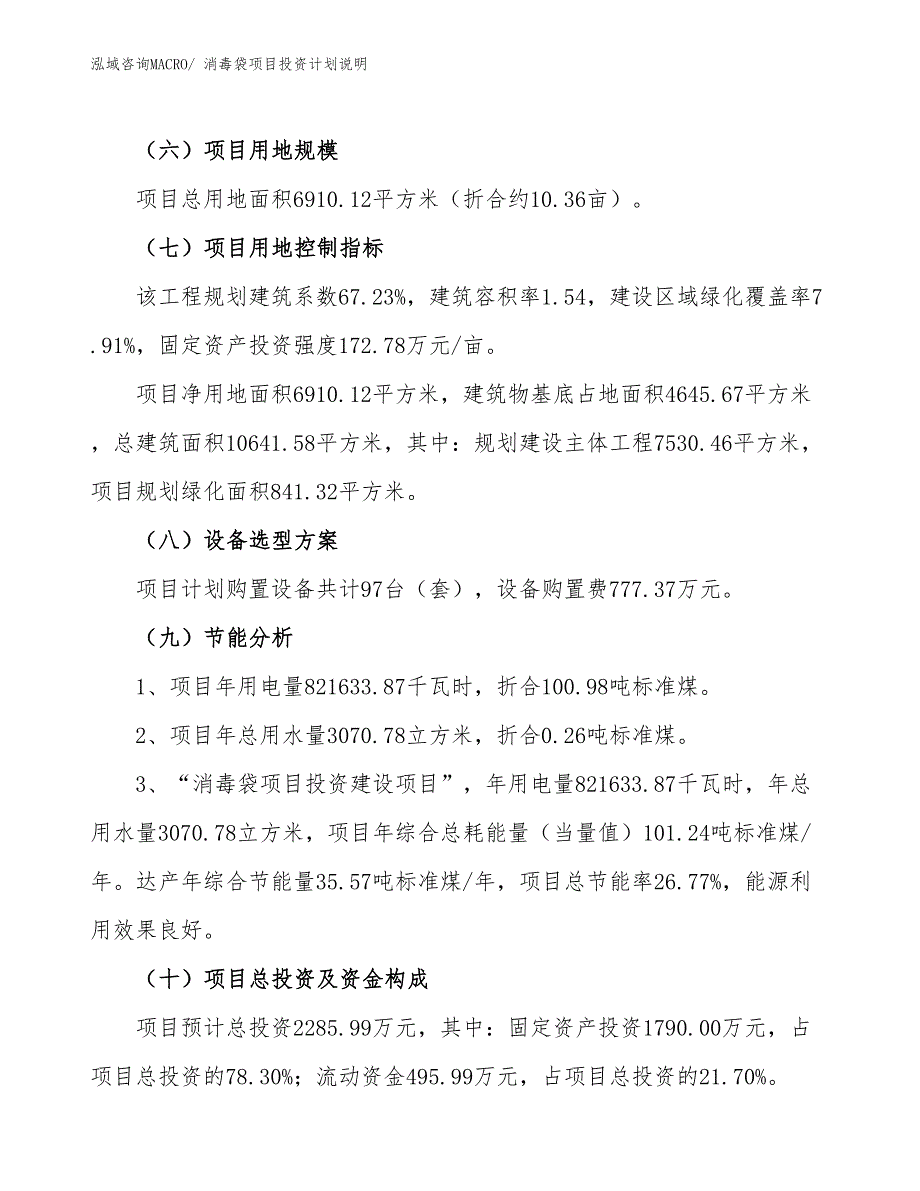 泓域咨询MACRO/ 消毒袋项目投资计划说明

（六）项目用地规模

项目总用地面积6910.12平方米（折合约10.36亩）。

（七）项目用地控制指标

该工程规划建筑系数67.23%，建筑容积率1.54，建设区域绿化覆盖率7.91%，固定资产投资强度172.78万元/亩。

项目净用地面积6910.12平方米，建筑物基底占地面积4645.67平方米，总建筑面积10641.58平方米，其中：规划建设主体工程7530.46平方米，项目规划绿化面积841.32平方米。

（八）设备选型方案

项目计划购置设备共计97台（套），设备购置费777.37万元。

（九）节能分析

1、项目年用电量821633.87千瓦时，折合100.98吨标准煤。

2、项目年总用水量3070.78立方米，折合0.26吨标准煤。

3、“消毒袋项目投资建设项目”，年用电量821633.87千瓦时，年总用水量3070.78立方米，项目年综合总耗能量（当量值）101.24吨标准煤/年。达产年综合节能量35.57吨标准煤/年，项目总节能率26.77%，能源利用效果良好。

（十）项目总投资及资金构成

项目预计总投资2285.99万元，其中：固定资产投资1790.00万元，占项目总投资的78.30%；流动资金495.99万元，占项目总投资的21.70%。